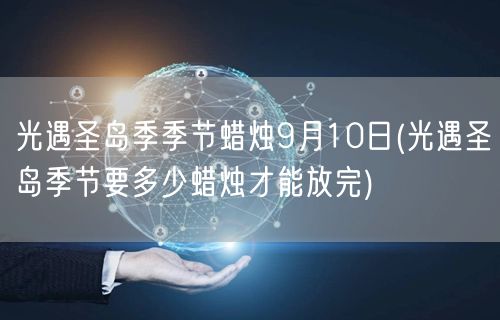 光遇圣岛季季节蜡烛9月10日(光遇圣岛季节要多少蜡烛才能放完)